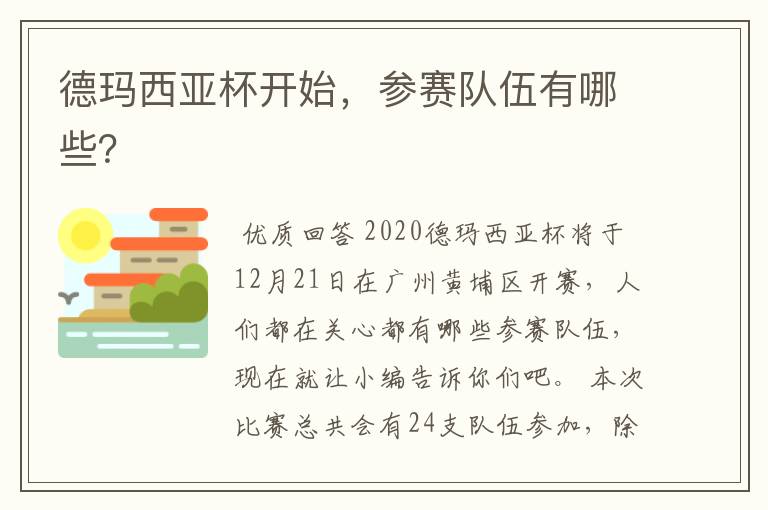 德玛西亚杯开始，参赛队伍有哪些?

优质回答 2020德玛西亚杯将于12月21日在广州黄埔区开赛，人们都在关心都有哪些参赛队伍，现在就让小编告诉你们吧。 本次比赛总共会有24支队伍参加，除